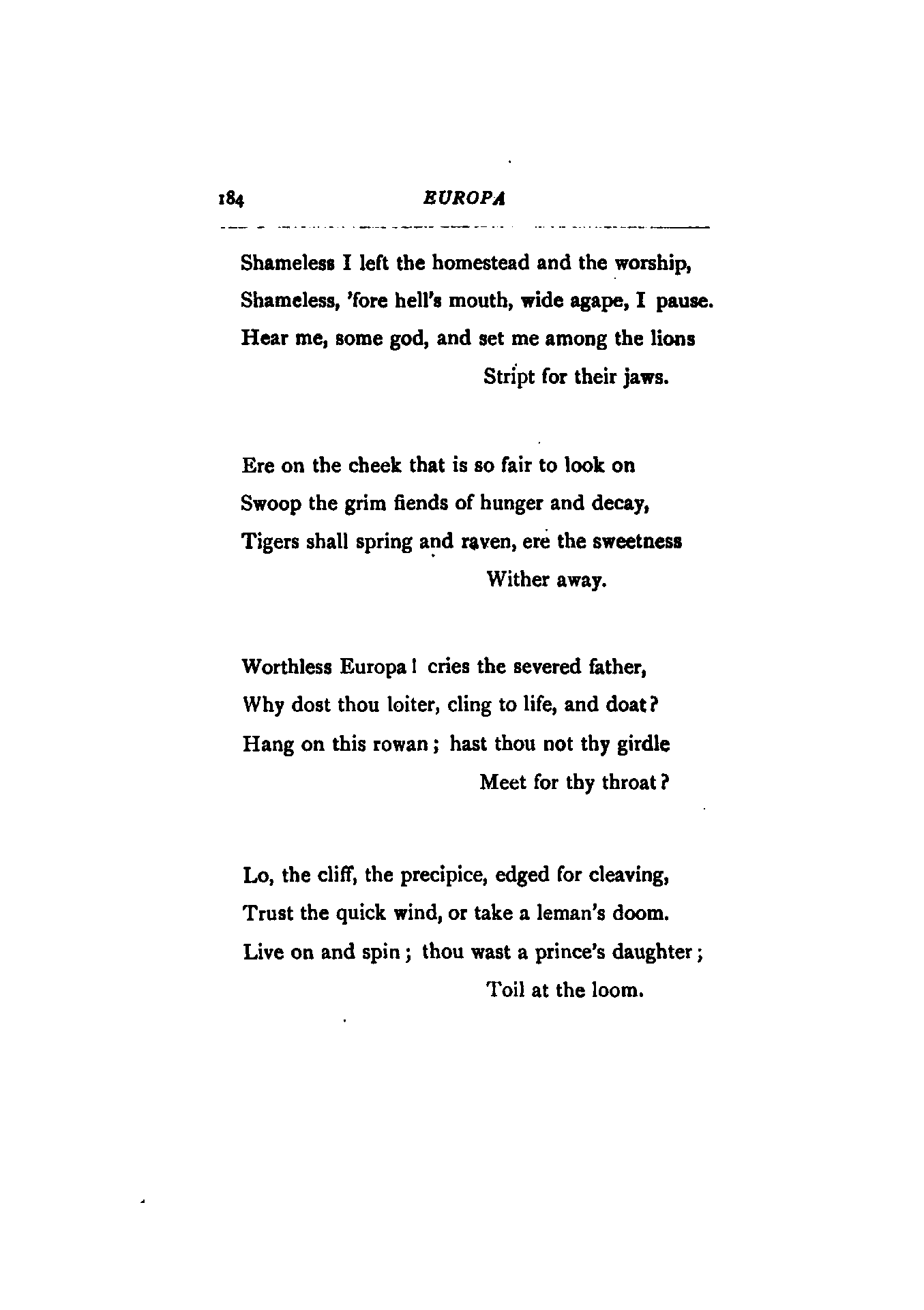 184 EUROPA

Shameless I left the homestead and the worship,
Shameless, 'fore hell's mouth, wide agape, I pause.
Hear me, some god, and set me among the lions
Stript for their jaws.

Ere on the cheek that is so fair to look on
Swoop the grim fiends of hunger and decay,
Tigers shall spring and raven, ere the sweetness
Wither away.

Worthless Europa! cries the severed father,
Why dost thou loiter, cling to life, and doat?
Hang on this rowan; hast thou not thy girdle
Meet for thy throat?

Lo, the cliff, the precipice, edged for cleaving,
Trust the quick wind, or take a leman's doom.
Live on and spin; thou wast a prince's daughter;
Toil at the loom.